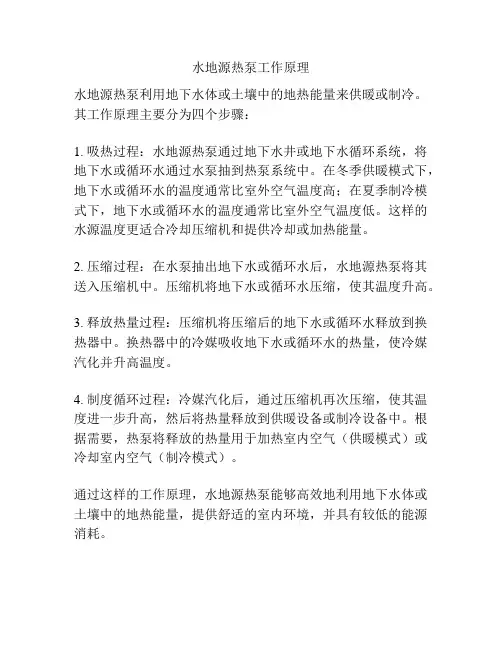 水地源热泵工作原理

水地源热泵利用地下水体或土壤中的地热能量来供暖或制冷。其工作原理主要分为四个步骤：

1. 吸热过程：水地源热泵通过地下水井或地下水循环系统，将地下水或循环水通过水泵抽到热泵系统中。在冬季供暖模式下，地下水或循环水的温度通常比室外空气温度高；在夏季制冷模式下，地下水或循环水的温度通常比室外空气温度低。这样的水源温度更适合冷却压缩机和提供冷却或加热能量。

2. 压缩过程：在水泵抽出地下水或循环水后，水地源热泵将其送入压缩机中。压缩机将地下水或循环水压缩，使其温度升高。

3. 释放热量过程：压缩机将压缩后的地下水或循环水释放到换热器中。换热器中的冷媒吸收地下水或循环水的热量，使冷媒汽化并升高温度。

4. 制度循环过程：冷媒汽化后，通过压缩机再次压缩，使其温度进一步升高，然后将热量释放到供暖设备或制冷设备中。根据需要，热泵将释放的热量用于加热室内空气（供暖模式）或冷却室内空气（制冷模式）。

通过这样的工作原理，水地源热泵能够高效地利用地下水体或土壤中的地热能量，提供舒适的室内环境，并具有较低的能源消耗。